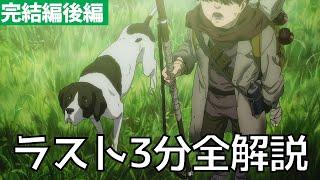 完結編後編

ラスト3分全解説